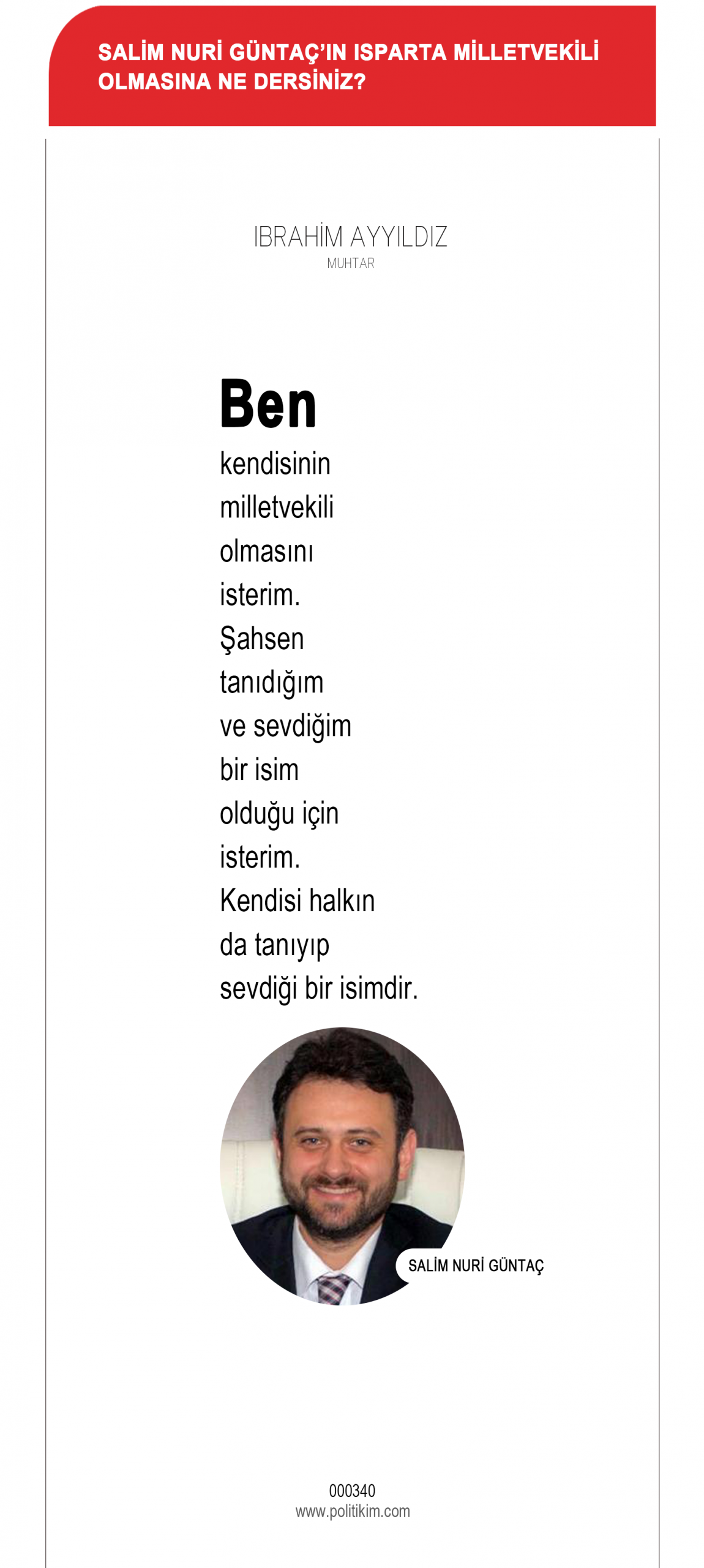 SALİM NURİ GÜNTAÇ'IN ISPARTA MİLLETVEKİLİ OLMASINA NE DERSİNİZ?

IBRAHİM AYYILDIZ
MUHTAR

Ben
kendisinin milletvekili olmasını isterim. Şahsen tanıdığım ve sevdiğim bir isim olduğu için isterim. Kendisi halkın da tanıyıp sevdiği bir isimdir.

SALİM NURİ GÜNTAÇ

000340
www.politikim.com